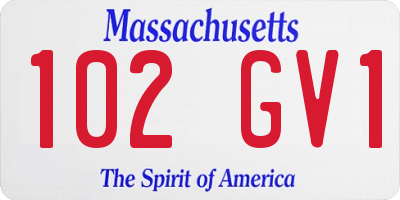 Massachusetts

102 GV1

The Spirit of America